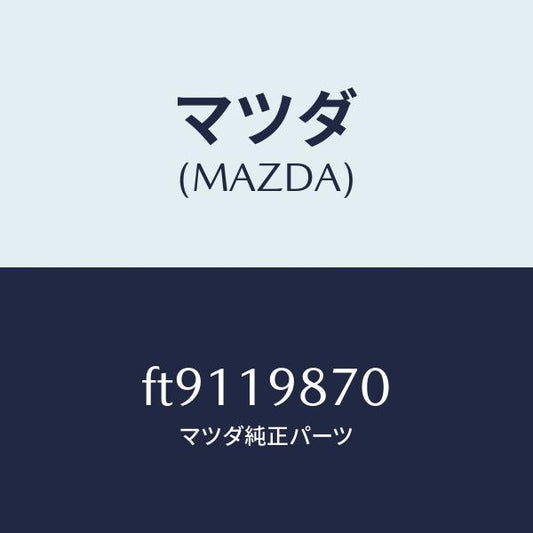 マツダ
(MAZDA)

ft9119870
マツダ純正パーツ